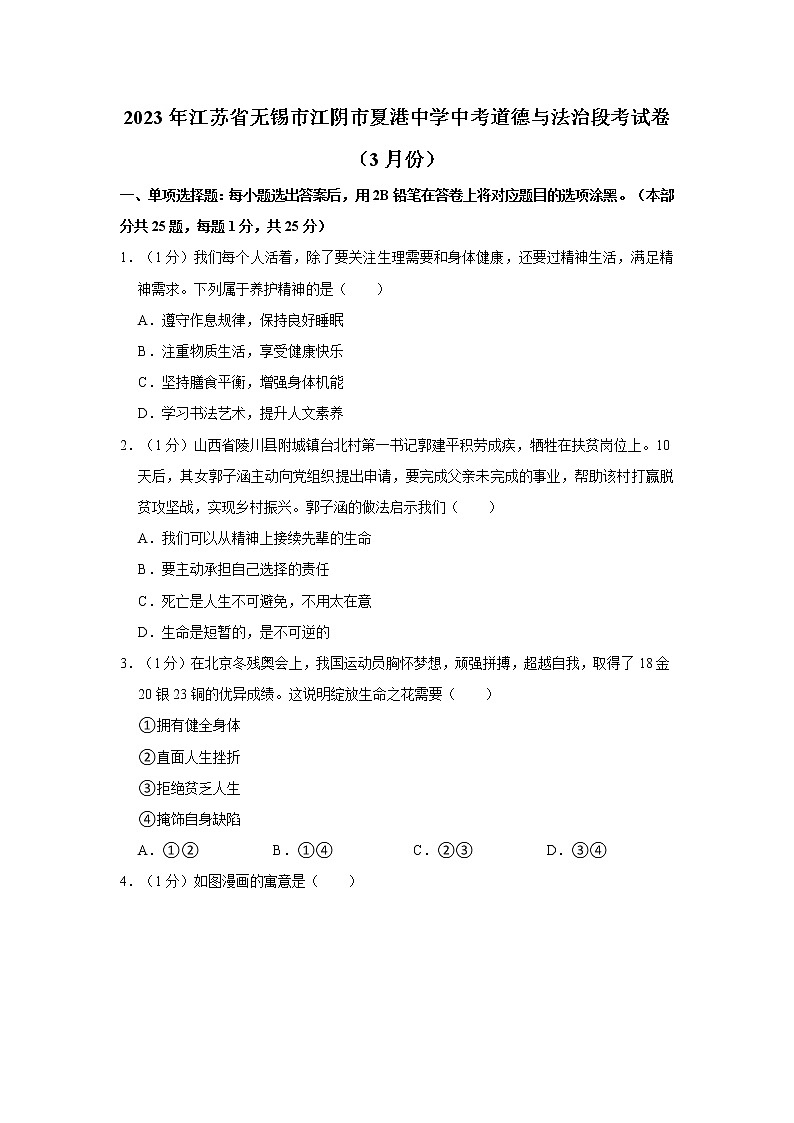 2023年江苏省无锡市江阴市夏港中学中考道德与法治段考试卷（3月份）

一、单项选择题：每小题选出答案后，用2B铅笔在答卷上将对应题目的选项涂黑。（本部分共25题，每题1分，共25分）

1．（1分）我们每个人活着，除了要关注生理需要和身体健康，还要过精神生活，满足精神需求。下列属于养护精神的是（　　）

A．遵守作息规律，保持良好睡眠

B．注重物质生活，享受健康快乐

C．坚持膳食平衡，增强身体机能

D．学习书法艺术，提升人文素养

2．（1分）山西省陵川县附城镇台北村第一书记郭建平积劳成疾，牺牲在扶贫岗位上。10天后，其女郭子涵主动向党组织提出申请，要完成父亲未完成的事业，帮助该村打赢脱贫攻坚战，实现乡村振兴。郭子涵的做法启示我们（　　）

A．我们可以从精神上接续先辈的生命

B．要主动承担自己选择的责任

C．死亡是人生不可避免，不用太在意

D．生命是短暂的，是不可逆的

3．（1分）在北京冬残奥会上，我国运动员胸怀梦想，顽强拼搏，超越自我，取得了18金20银23铜的优异成绩。这说明绽放生命之花需要（　　）

①拥有健全身体

②直面人生挫折

③拒绝贫乏人生

④掩饰自身缺陷

A．①②　　B．①④　　C．②③　　D．③④

4．（1分）如图漫画的寓意是（　　）